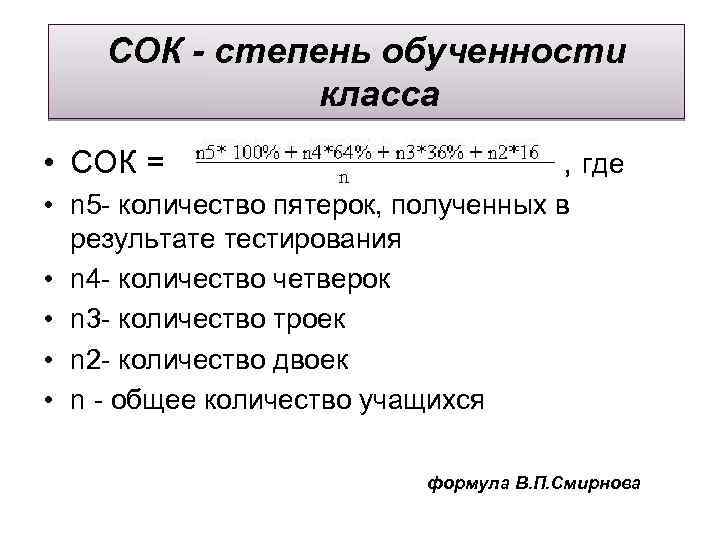 СОК - степень обученности класса

• СОК = $\frac{n5* 100\% + n4*64\% + n3*36\% + n2*16}{n}$ , где
• n5- количество пятерок, полученных в результате тестирования
• n4- количество четверок
• n3- количество троек
• n2- количество двоек
• n - общее количество учащихся

формула В.П.Смирнова